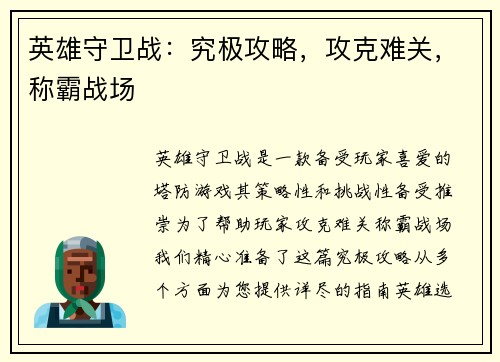 英雄守卫战：究极攻略，攻克难关，称霸战场

英雄守卫战是一款备受玩家喜爱的塔防游戏其策略性和挑战性备受推崇为了帮助玩家攻克难关称霸战场我们精心准备了这篇究极攻略从多个方面为您提供详尽的指南英雄选